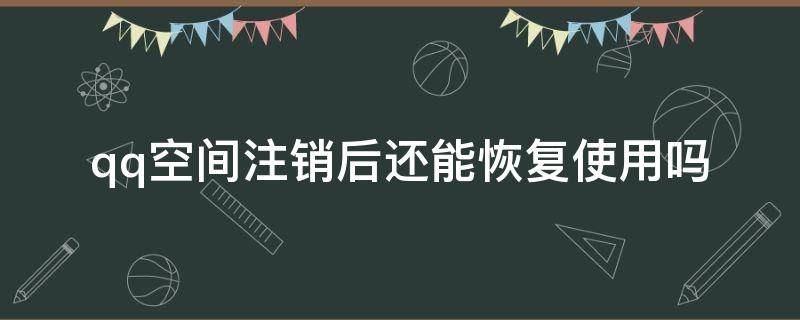 qq空间注销后还能恢复使用吗